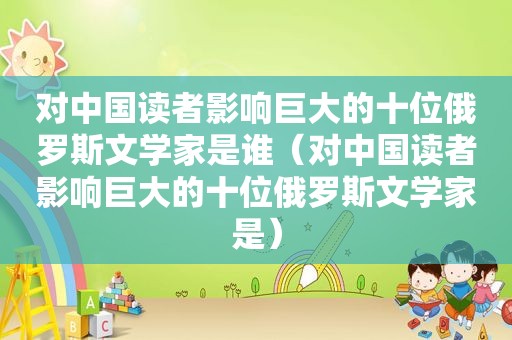 对中国读者影响巨大的十位俄罗斯文学家是谁（对中国读者影响巨大的十位俄罗斯文学家是）

A

B C